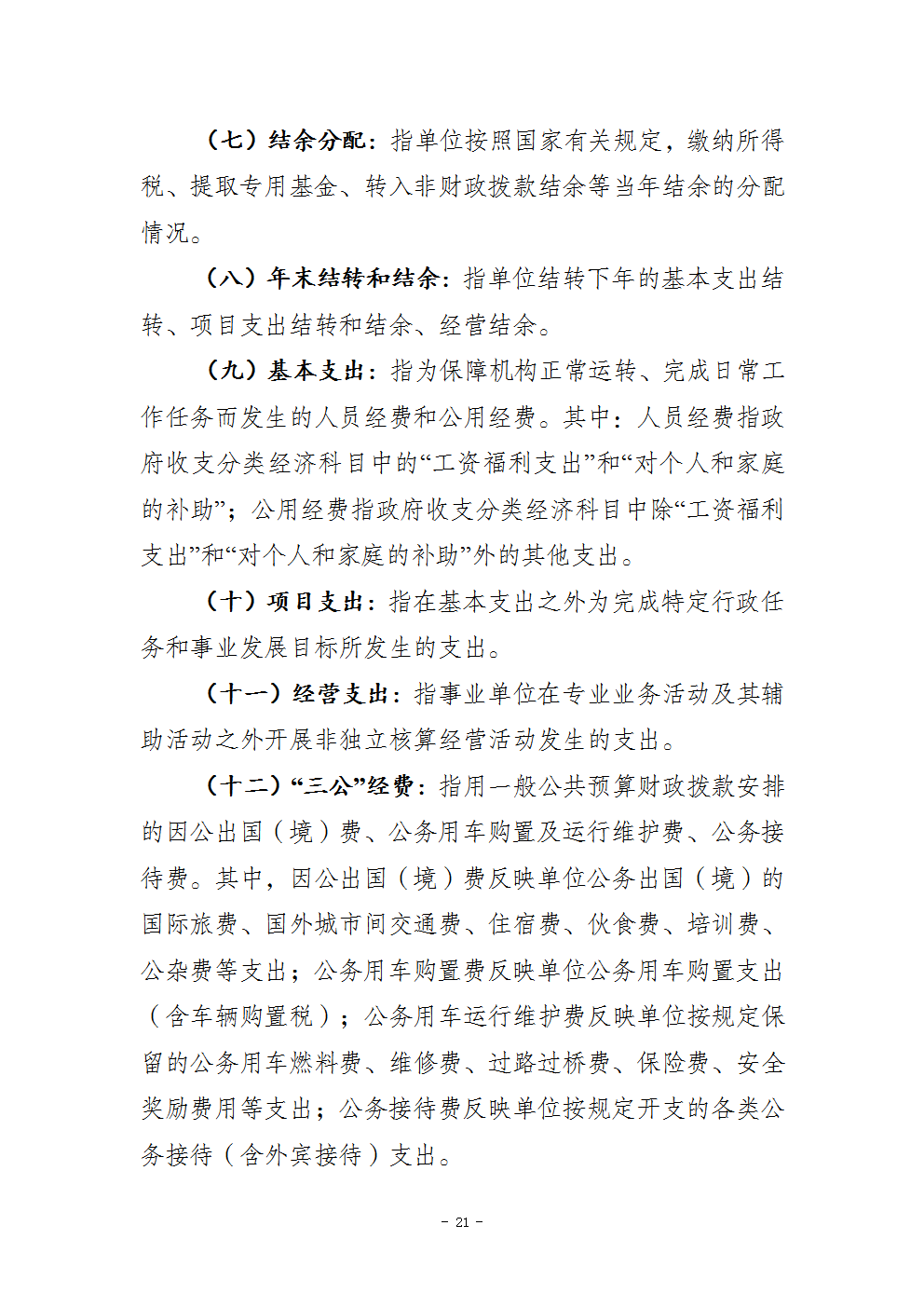 （七）结余分配：指单位按照国家有关规定，缴纳所得税、提取专用基金、转入非财政拨款结余等当年结余的分配情况。

（八）年末结转和结余：指单位结转下年的基本支出结转、项目支出结转和结余、经营结余。

（九）基本支出：指为保障机构正常运转、完成日常工作任务而发生的人员经费和公用经费。其中：人员经费指政府收支分类经济科目中的“工资福利支出”和“对个人和家庭的补助”；公用经费指政府收支分类经济科目中除“工资福利支出”和“对个人和家庭的补助”外的其他支出。

（十）项目支出：指在基本支出之外为完成特定行政任务和事业发展目标所发生的支出。

（十一）经营支出：指事业单位在专业业务活动及其辅助活动之外开展非独立核算经营活动发生的支出。

（十二）“三公”经费：指用一般公共预算财政拨款安排的因公出国（境）费、公务用车购置及运行维护费、公务接待费。其中，因公出国（境）费反映单位公务出国（境）的国际旅费、国外城市间交通费、住宿费、伙食费、培训费、公杂费等支出；公务用车购置费反映单位公务用车购置支出（含车辆购置税）；公务用车运行维护费反映单位按规定保留的公务用车燃料费、维修费、过路过桥费、保险费、安全奖励费用等支出；公务接待费反映单位按规定开支的各类公务接待（含外宾接待）支出。

- 21 -